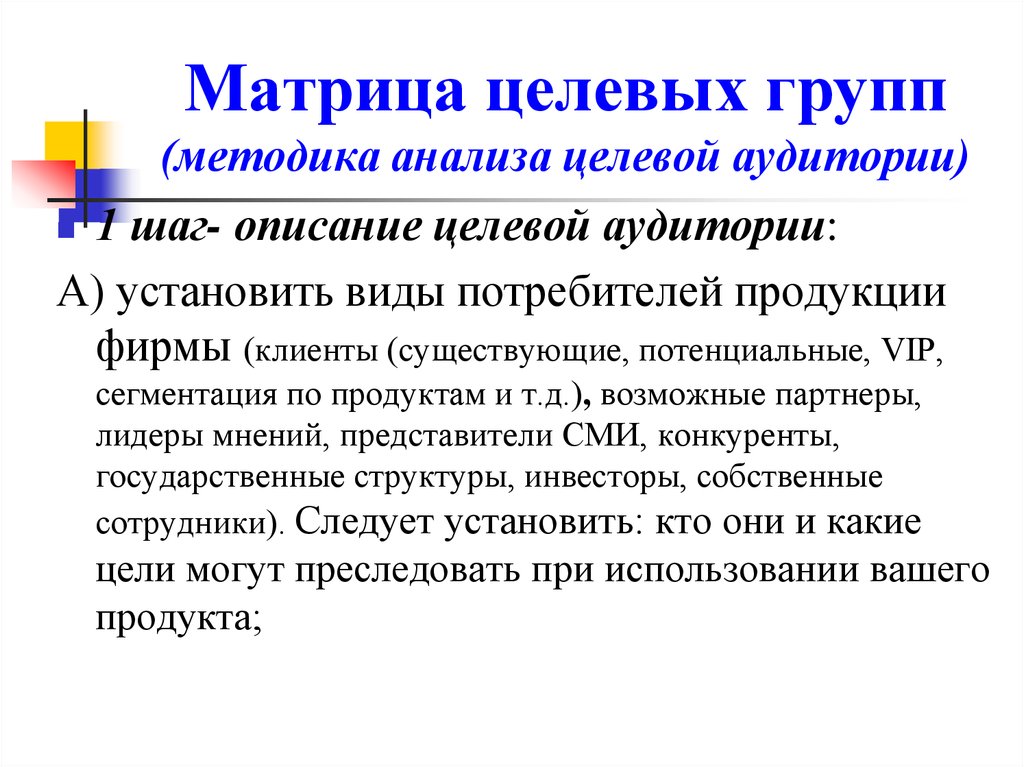 Матрица целевых групп
(методика анализа целевой аудитории)

1 шаг- описание целевой аудитории:

А) установить виды потребителей продукции фирмы (клиенты (существующие, потенциальные, VIP, сегментация по продуктам и т.д.), возможные партнеры, лидеры мнений, представители СМИ, конкуренты, государственные структуры, инвесторы, собственные сотрудники). Следует установить: кто они и какие цели могут преследовать при использовании вашего продукта;